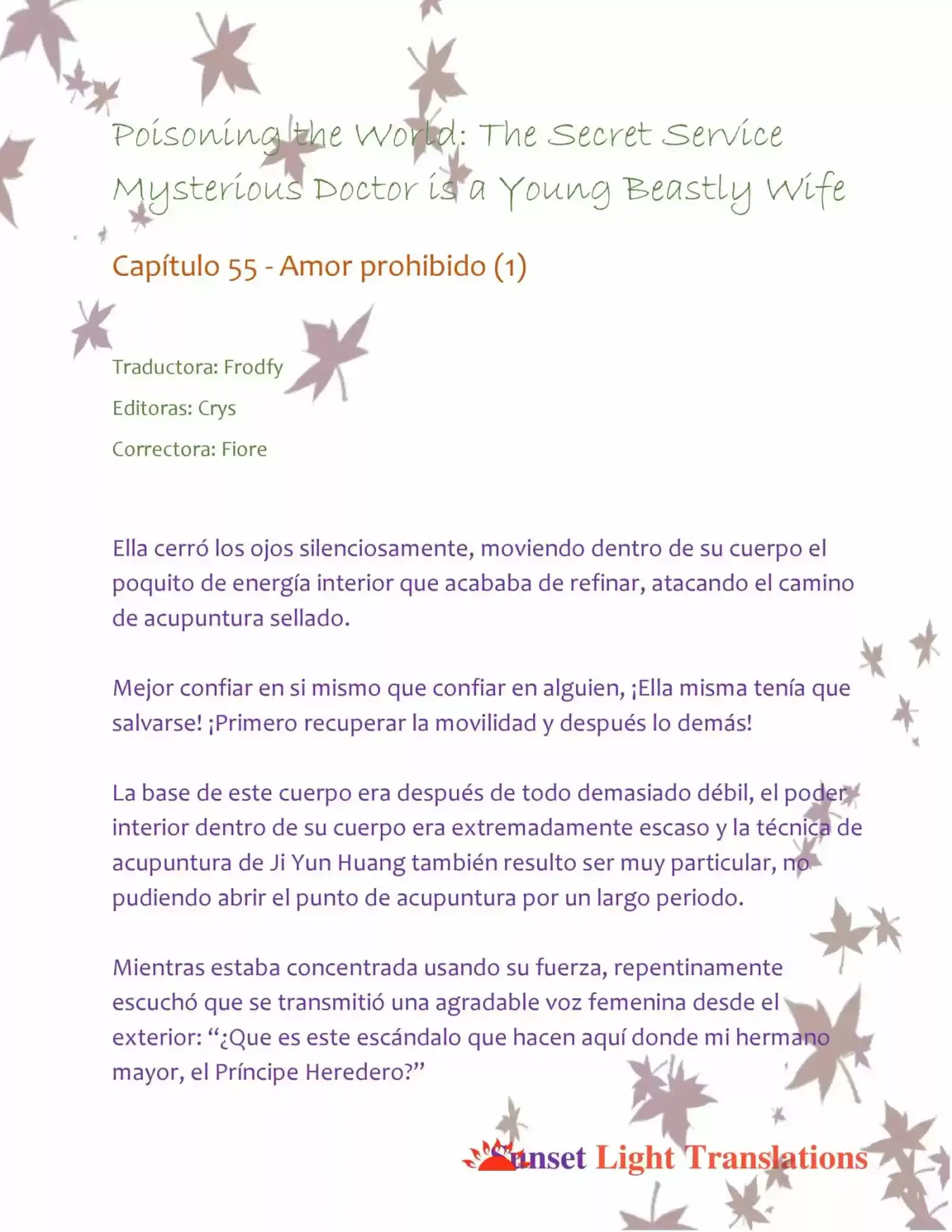 Poisoning the World: The Secret Service Mysterious Doctor is a Young Beastly Wife

Capítulo 55 - Amor prohibido (1)

Traductora: Frodfy

Editoras: Crys

Correctora: Fiore

Ella cerró los ojos silenciosamente, moviendo dentro de su cuerpo el poquito de energía interior que acababa de refinar, atacando el camino de acupuntura sellado.

Mejor confiar en si mismo que confiar en alguien, ¡Ella misma tenía que salvarse! ¡Primero recuperar la movilidad y después lo demás!

La base de este cuerpo era después de todo demasiado débil, el poder interior dentro de su cuerpo era extremadamente escaso y la técnica de acupuntura de Ji Yun Huang también resulto ser muy particular, no pudiendo abrir el punto de acupuntura por un largo periodo.

Mientras estaba concentrada usando su fuerza, repentinamente escuchó que se transmitió una agradable voz femenina desde el exterior: "¿Que es este escándalo que hacen aquí donde mi hermano mayor, el Príncipe Heredero?"

Sunset Light Translations